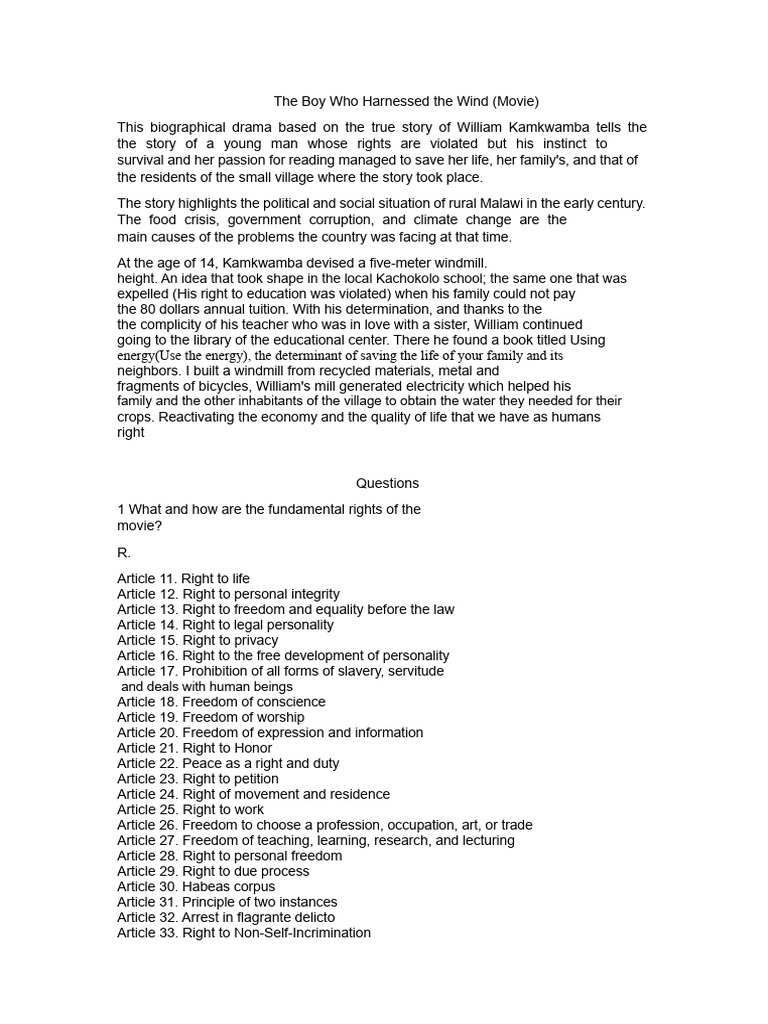 The Boy Who Harnessed the Wind (Movie)

This biographical drama based on the true story of William Kamkwamba tells the the story of a young man whose rights are violated but his instinct to survival and her passion for reading managed to save her life, her family's, and that of the residents of the small village where the story took place.

The story highlights the political and social situation of rural Malawi in the early century. The food crisis, government corruption, and climate change are the main causes of the problems the country was facing at that time.

At the age of 14, Kamkwamba devised a five-meter windmill. height. An idea that took shape in the local Kachokolo school; the same one that was expelled (His right to education was violated) when his family could not pay the 80 dollars annual tuition. With his determination, and thanks to the the complicity of his teacher who was in love with a sister, William continued going to the library of the educational center. There he found a book titled Using energy(Use the energy), the determinant of saving the life of your family and its neighbors. I built a windmill from recycled materials, metal and fragments of bicycles, William's mill generated electricity which helped his family and the other inhabitants of the village to obtain the water they needed for their crops. Reactivating the economy and the quality of life that we have as humans right

Questions

1 What and how are the fundamental rights of the movie?

R.

Article 11. Right to life
Article 12. Right to personal integrity
Article 13. Right to freedom and equality before the law
Article 14. Right to legal personality
Article 15. Right to privacy
Article 16. Right to the free development of personality
Article 17. Prohibition of all forms of slavery, servitude and deals with human beings
Article 18. Freedom of conscience
Article 19. Freedom of worship
Article 20. Freedom of expression and information
Article 21. Right to Honor
Article 22. Peace as a right and duty
Article 23. Right to petition
Article 24. Right of movement and residence
Article 25. Right to work
Article 26. Freedom to choose a profession, occupation, art, or trade
Article 27. Freedom of teaching, learning, research, and lecturing
Article 28. Right to personal freedom
Article 29. Right to due process
Article 30. Habeas corpus
Article 31. Principle of two instances
Article 32. Arrest in flagrante delicto
Article 33. Right to Non-Self-Incrimination